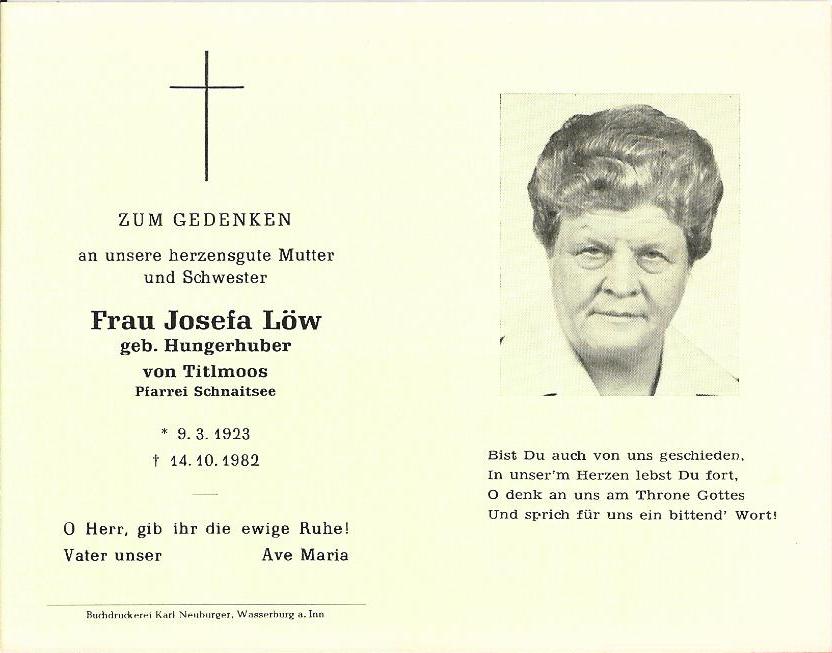 ZUM GEDENKEN

an unsere herzensgute Mutter und Schwester

Frau Josefa Löw
geb. Hungerhuber
von Titlmoos
Pfarrei Schnaitsee

* 9. 3. 1923
† 14. 10. 1982

O Herr, gib ihr die ewige Ruhe!
Vater unser Ave Maria

Buchdruckerei Karl Neuburger, Wasserburg a. Inn

Bist Du auch von uns geschieden,
In unser'm Herzen lebst Du fort,
O denk an uns am Throne Gottes
Und sprich für uns ein bittend' Wort!